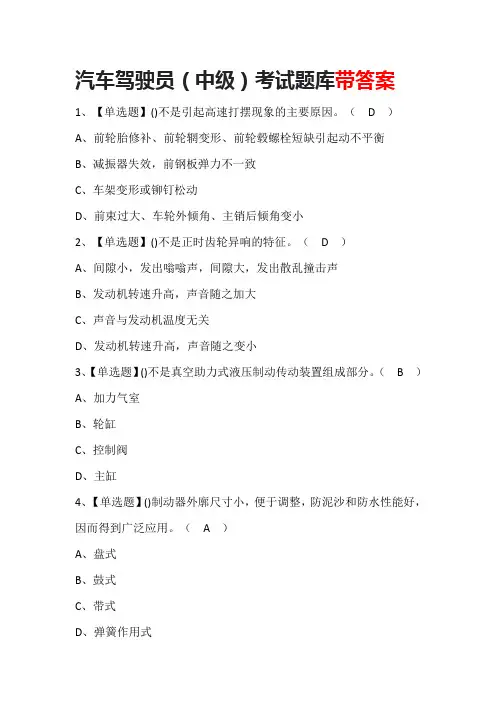 汽车驾驶员（中级）考试题库带答案

1、【单选题】()不是引起高速打摆现象的主要原因。（ D ）

A、前轮胎修补、前轮辋变形、前轮毂螺栓短缺引起动不平衡

B、减振器失效，前钢板弹力不一致

C、车架变形或铆钉松动

D、前束过大、车轮外倾角、主销后倾角变小

2、【单选题】()不是正时齿轮异响的特征。（ D ）

A、间隙小，发出嗡嗡声，间隙大，发出散乱撞击声

B、发动机转速升高，声音随之加大

C、声音与发动机温度无关

D、发动机转速升高，声音随之变小

3、【单选题】()不是真空助力式液压制动传动装置组成部分。（ B ）

A、加力气室

B、轮缸

C、控制阀

D、主缸

4、【单选题】()制动器外廓尺寸小，便于调整，防泥沙和防水性能好，因而得到广泛应用。（ A ）

A、盘式

B、鼓式

C、带式

D、弹簧作用式